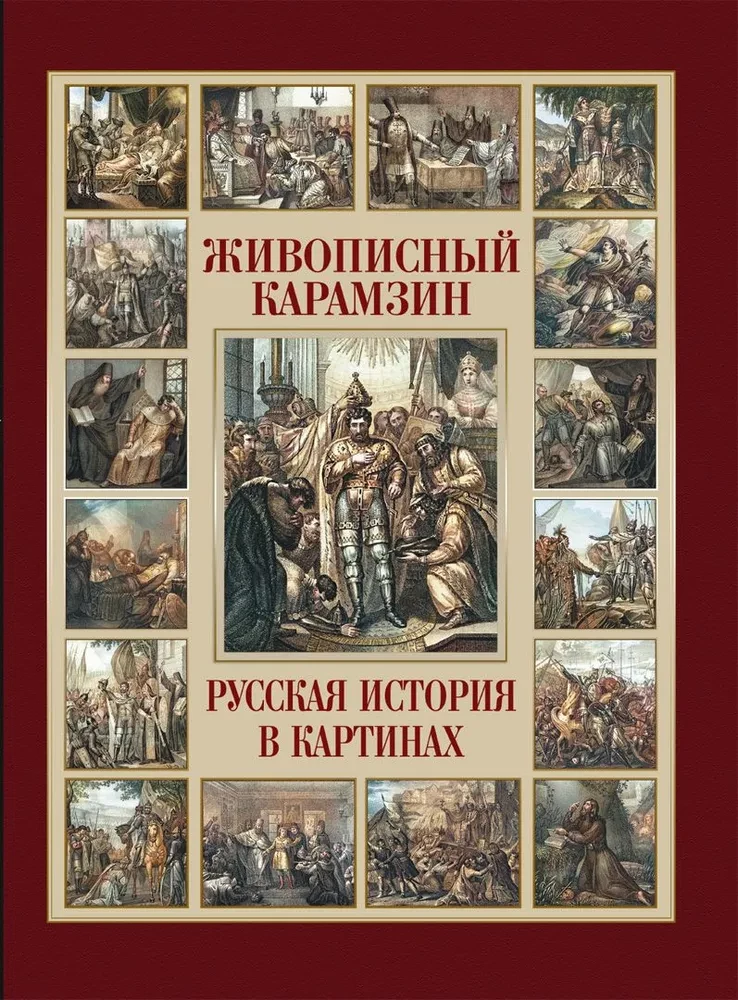 ЖИВОПИСНЫЙ КАРАМЗИН

РУССКАЯ ИСТОРИЯ В КАРТИНАХ